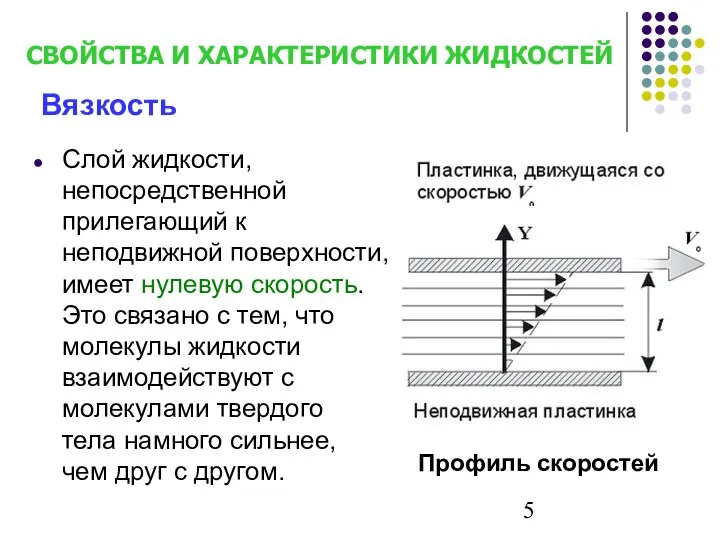 СВОЙСТВА И ХАРАКТЕРИСТИКИ ЖИДКОСТЕЙ

Вязкость

• Слой жидкости, непосредственной прилегающий к неподвижной поверхности, имеет нулевую скорость. Это связано с тем, что молекулы жидкости взаимодействуют с молекулами твердого тела намного сильнее, чем друг с другом.

Пластинка, движущаяся со скоростью $V_o$

Y

$V_o$

$l$

Неподвижная пластинка

Профиль скоростей

5